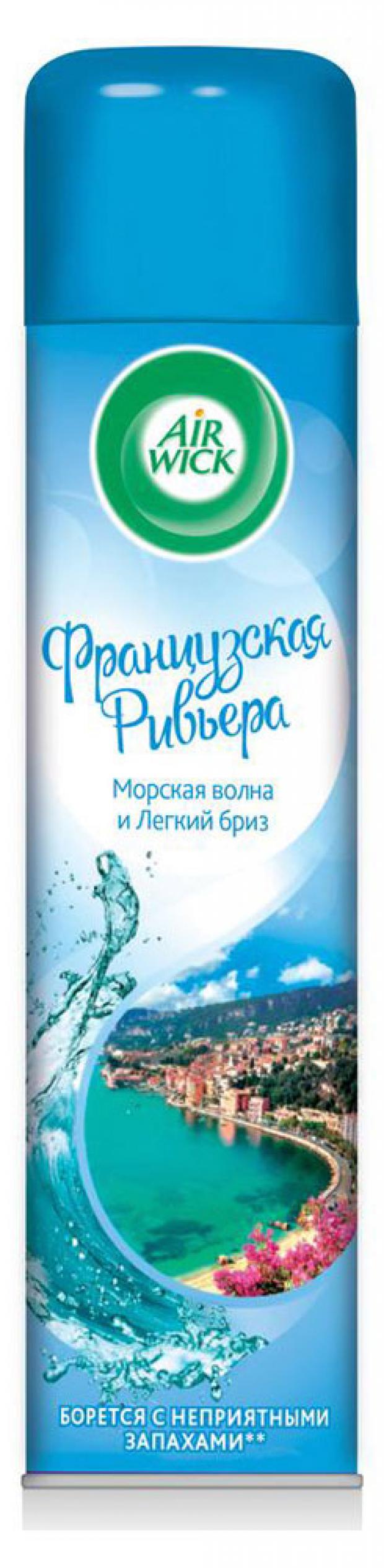 AIR WICK

Французская Ривьера

Морская волна и Легкий бриз

БОРЕТСЯ С НЕПРИЯТНЫМИ ЗАПАХАМИ**